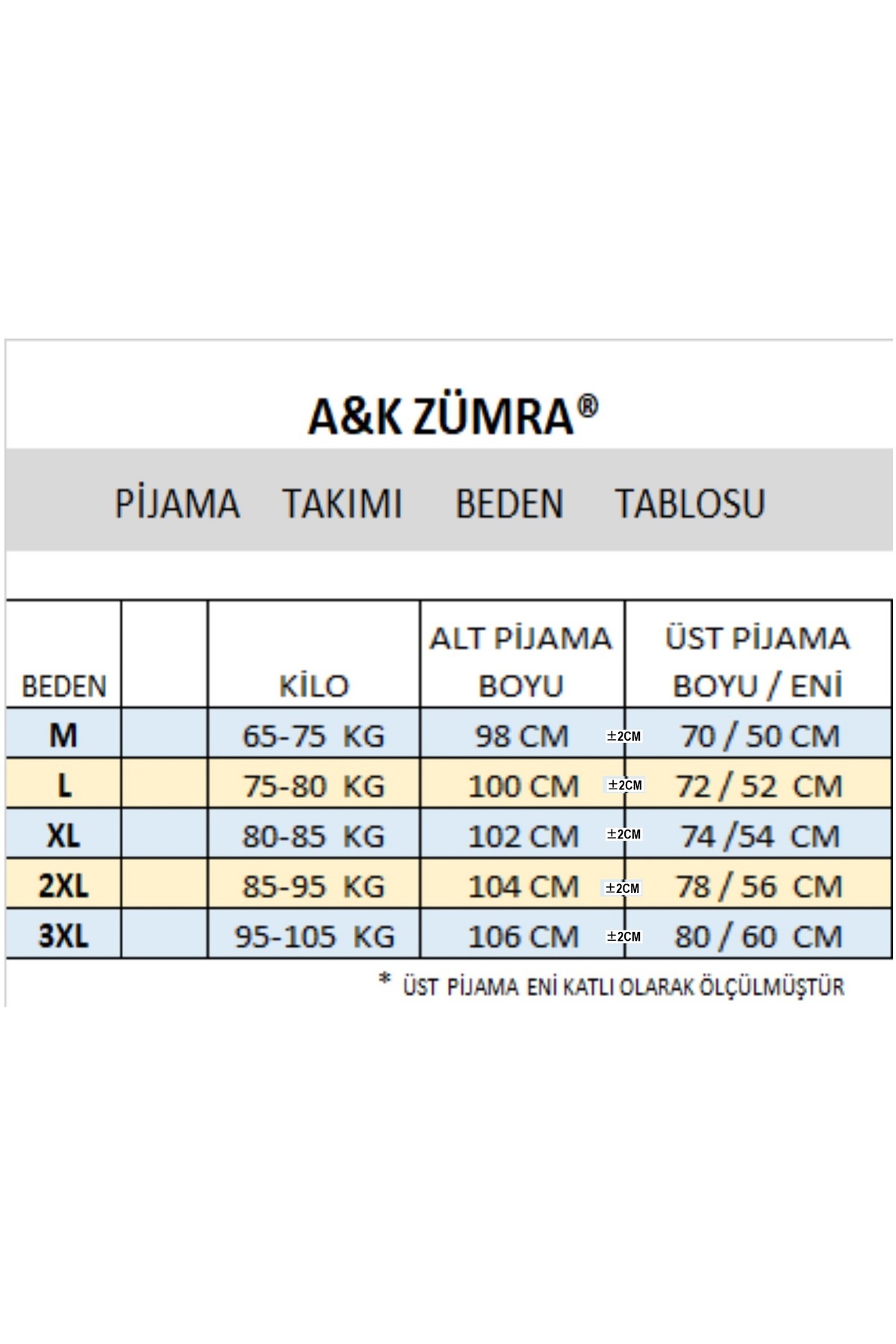 A&K ZÜMRA®

PİJAMA TAKIMI BEDEN TABLOSU

| BEDEN | | KİLO | ALT PİJAMA BOYU | ÜST PİJAMA BOYU / ENİ |
|---|---|---|---|---|
| M | | 65-75 KG | 98 CM ±2CM | 70 / 50 CM |
| L | | 75-80 KG | 100 CM ±2CM | 72 / 52 CM |
| XL | | 80-85 KG | 102 CM ±2CM | 74 /54 CM |
| 2XL | | 85-95 KG | 104 CM ±2CM | 78 / 56 CM |
| 3XL | | 95-105 KG | 106 CM ±2CM | 80 / 60 CM |

* ÜST PİJAMA ENİ KATLI OLARAK ÖLÇÜLMÜŞTÜR